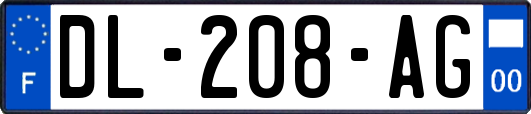 F
DL-208-AG
00